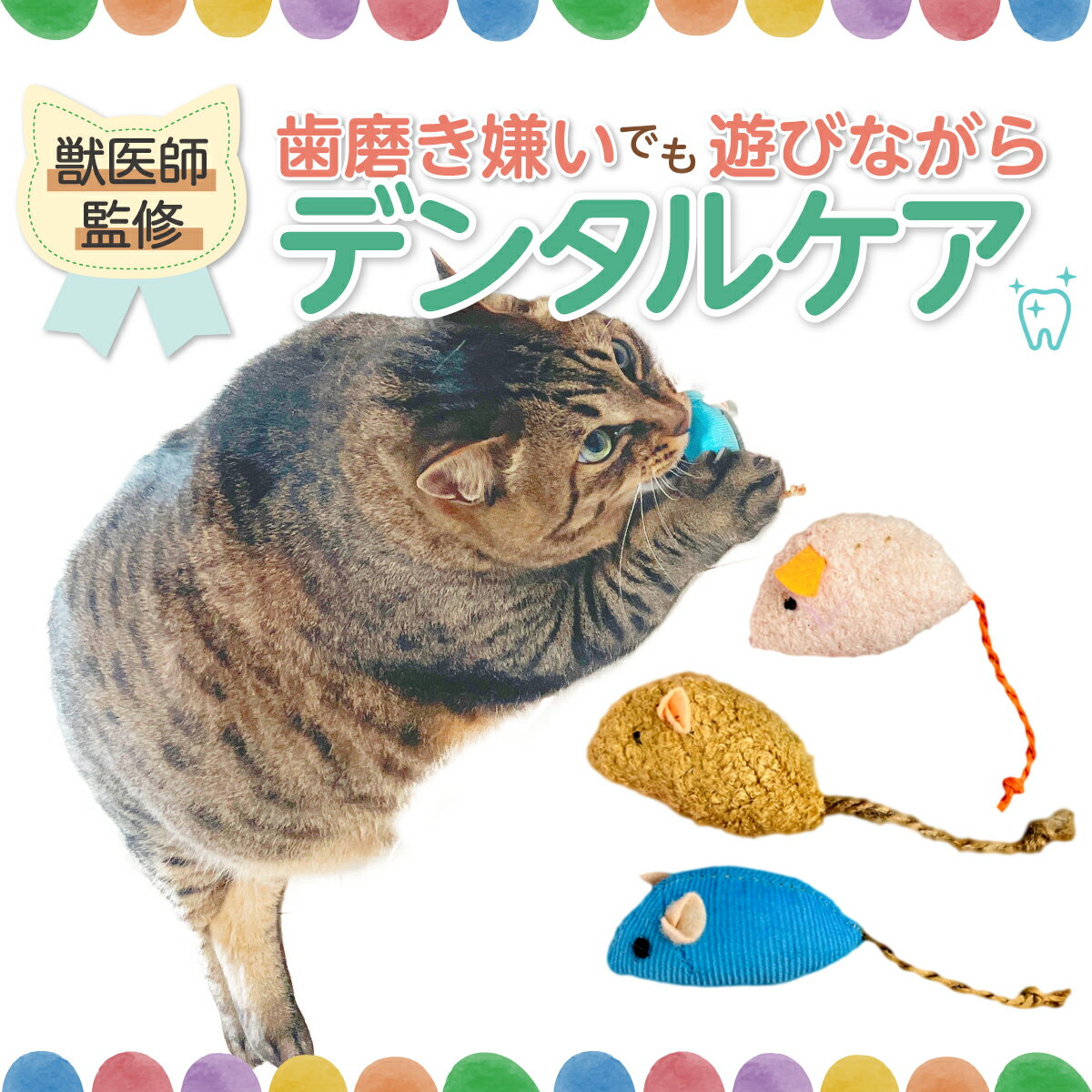 獣医師
監修

歯磨き嫌いでも遊びながら
デンタルケア